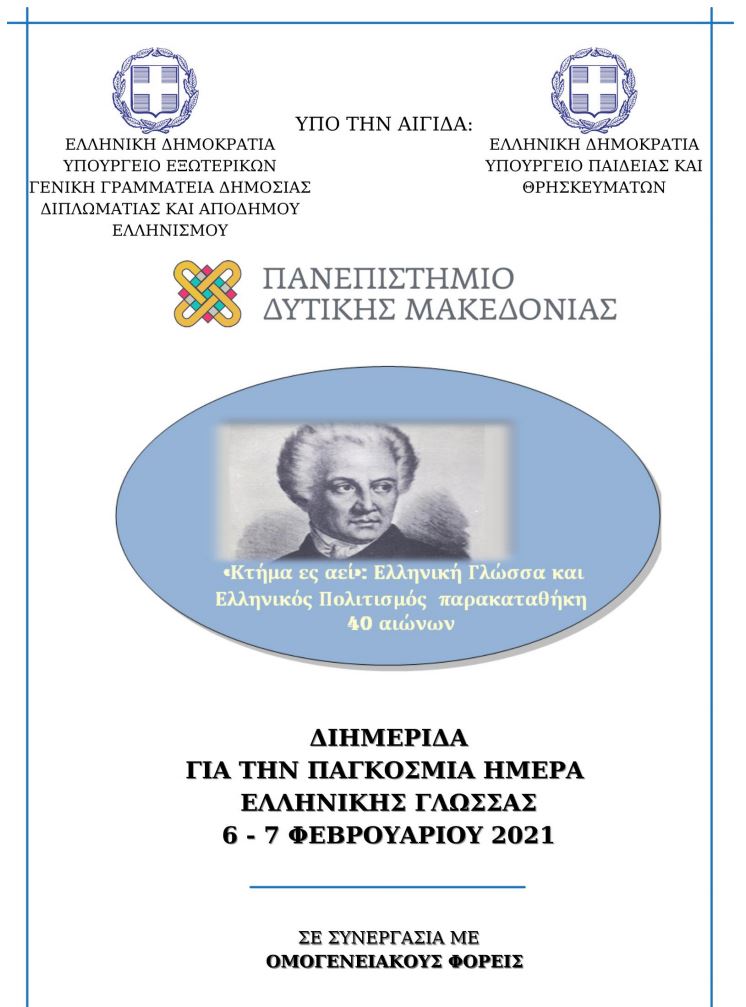 ΥΠΟ ΤΗΝ ΑΙΓΙΔΑ:

ΕΛΛΗΝΙΚΗ ΔΗΜΟΚΡΑΤΙΑ
ΥΠΟΥΡΓΕΙΟ ΕΞΩΤΕΡΙΚΩΝ
ΓΕΝΙΚΗ ΓΡΑΜΜΑΤΕΙΑ ΔΗΜΟΣΙΑΣ ΔΙΠΛΩΜΑΤΙΑΣ ΚΑΙ ΑΠΟΔΗΜΟΥ ΕΛΛΗΝΙΣΜΟΥ

ΕΛΛΗΝΙΚΗ ΔΗΜΟΚΡΑΤΙΑ
ΥΠΟΥΡΓΕΙΟ ΠΑΙΔΕΙΑΣ ΚΑΙ ΘΡΗΣΚΕΥΜΑΤΩΝ

ΠΑΝΕΠΙΣΤΗΜΙΟ
ΔΥΤΙΚΗΣ ΜΑΚΕΔΟΝΙΑΣ

«Κτήμα ες αεί»: Ελληνική Γλώσσα και Ελληνικός Πολιτισμός παρακαταθήκη 40 αιώνων

ΔΙΗΜΕΡΙΔΑ
ΓΙΑ ΤΗΝ ΠΑΓΚΟΣΜΙΑ ΗΜΕΡΑ
ΕΛΛΗΝΙΚΗΣ ΓΛΩΣΣΑΣ
6 - 7 ΦΕΒΡΟΥΑΡΙΟΥ 2021

ΣΕ ΣΥΝΕΡΓΑΣΙΑ ΜΕ
ΟΜΟΓΕΝΕΙΑΚΟΥΣ ΦΟΡΕΙΣ